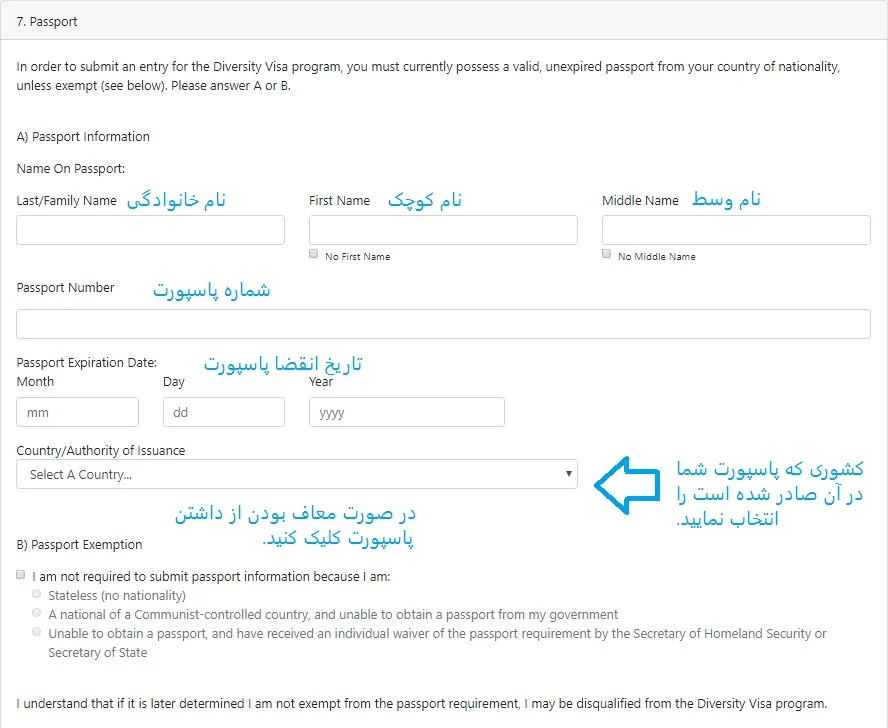 7. Passport

In order to submit an entry for the Diversity Visa program, you must currently possess a valid, unexpired passport from your country of nationality, unless exempt (see below). Please answer A or B.

A) Passport Information

Name On Passport:

Last/Family Name نام خانوادگی

First Name نام کوچک

No First Name

Middle Name نام وسط

No Middle Name

Passport Number شماره پاسپورت

Passport Expiration Date: تاریخ انقضا پاسپورت

Month
mm

Day
dd

Year
yyyy

Country/Authority of Issuance

Select A Country...

کشوری که پاسپورت شما در آن صادر شده است را انتخاب نمایید.

در صورت معاف بودن از داشتن پاسپورت کلیک کنید.

B) Passport Exemption

I am not required to submit passport information because I am:

Stateless (no nationality)

A national of a Communist-controlled country, and unable to obtain a passport from my government

Unable to obtain a passport, and have received an individual waiver of the passport requirement by the Secretary of Homeland Security or Secretary of State

I understand that if it is later determined I am not exempt from the passport requirement, I may be disqualified from the Diversity Visa program.